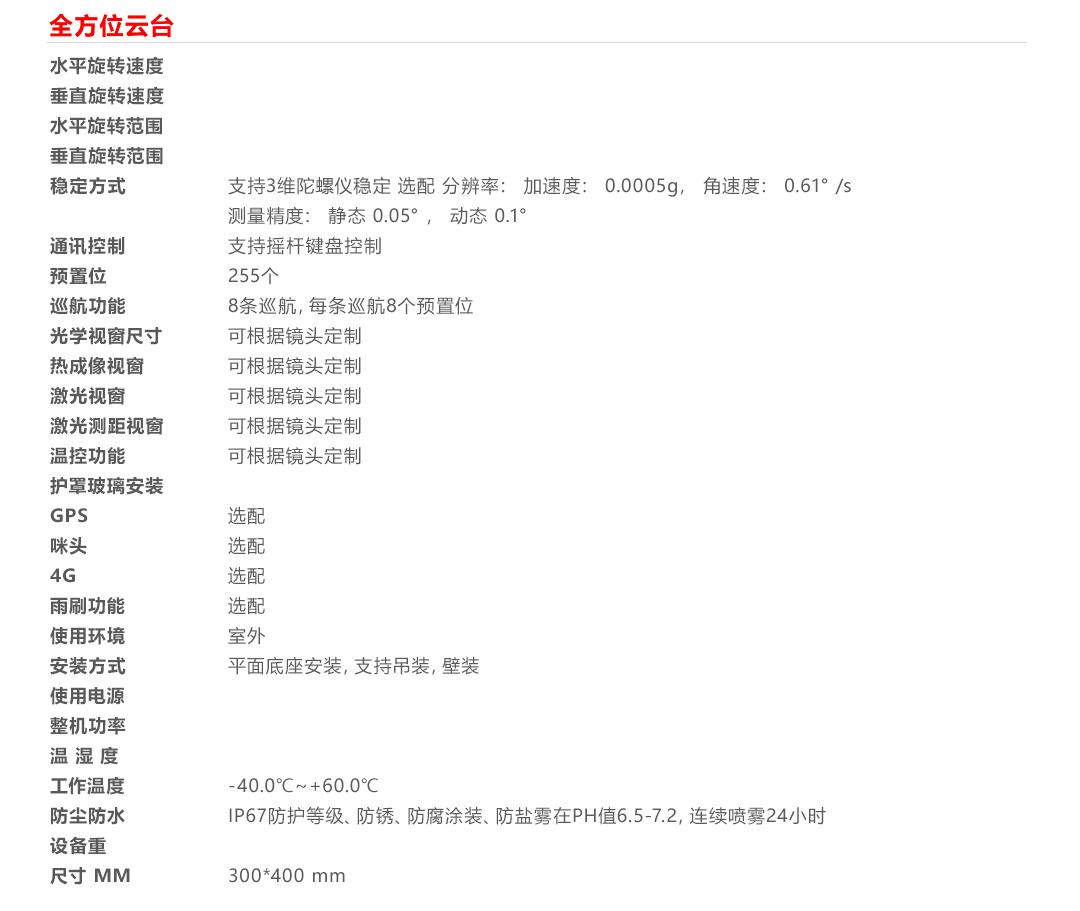 全方位云台

| | |
|---|---|
| 水平旋转速度 | |
| 垂直旋转速度 | |
| 水平旋转范围 | |
| 垂直旋转范围 | |
| 稳定方式 | 支持3维陀螺仪稳定 选配 分辨率： 加速度： 0.0005g， 角速度： 0.61° /s 测量精度： 静态 0.05° ， 动态 0.1° |
| 通讯控制 | 支持摇杆键盘控制 |
| 预置位 | 255个 |
| 巡航功能 | 8条巡航, 每条巡航8个预置位 |
| 光学视窗尺寸 | 可根据镜头定制 |
| 热成像视窗 | 可根据镜头定制 |
| 激光视窗 | 可根据镜头定制 |
| 激光测距视窗 | 可根据镜头定制 |
| 温控功能 | 可根据镜头定制 |
| 护罩玻璃安装 | |
| GPS | 选配 |
| 咪头 | 选配 |
| 4G | 选配 |
| 雨刷功能 | 选配 |
| 使用环境 | 室外 |
| 安装方式 | 平面底座安装, 支持吊装, 壁装 |
| 使用电源 | |
| 整机功率 | |
| 温 湿 度 | |
| 工作温度 | -40.0℃~+60.0℃ |
| 防尘防水 | IP67防护等级、防锈、防腐涂装、防盐雾在PH值6.5-7.2, 连续喷雾24小时 |
| 设备重 | |
| 尺寸 MM | 300*400 mm |